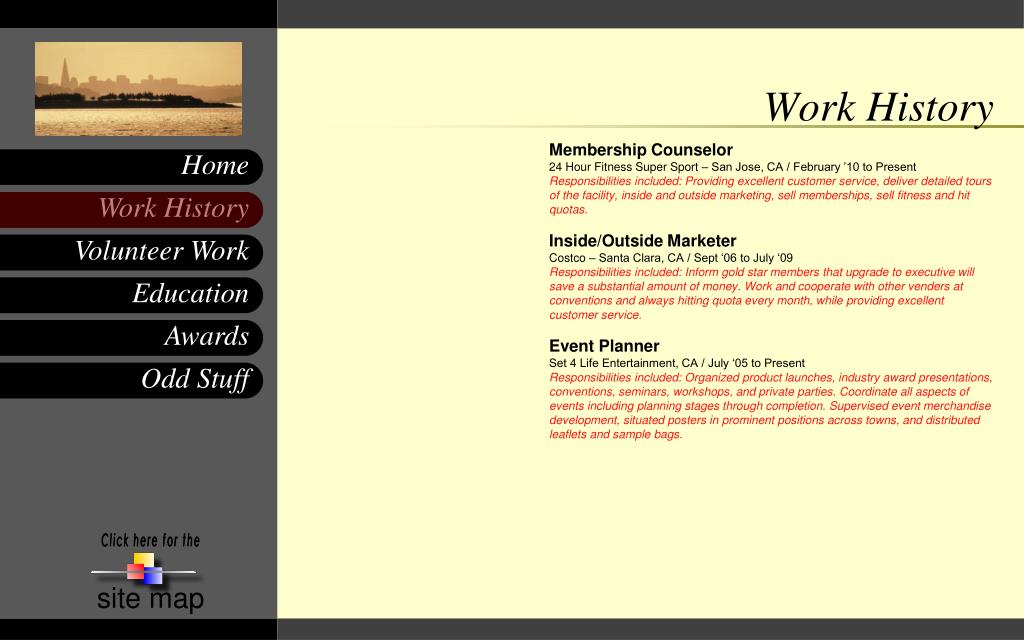 Home
Work History
Volunteer Work
Education
Awards
Odd Stuff

Click here for the
site map

Work History

Membership Counselor
24 Hour Fitness Super Sport – San Jose, CA / February '10 to Present
Responsibilities included: Providing excellent customer service, deliver detailed tours of the facility, inside and outside marketing, sell memberships, sell fitness and hit quotas.

Inside/Outside Marketer
Costco – Santa Clara, CA / Sept '06 to July '09
Responsibilities included: Inform gold star members that upgrade to executive will save a substantial amount of money. Work and cooperate with other venders at conventions and always hitting quota every month, while providing excellent customer service.

Event Planner
Set 4 Life Entertainment, CA / July '05 to Present
Responsibilities included: Organized product launches, industry award presentations, conventions, seminars, workshops, and private parties. Coordinate all aspects of events including planning stages through completion. Supervised event merchandise development, situated posters in prominent positions across towns, and distributed leaflets and sample bags.